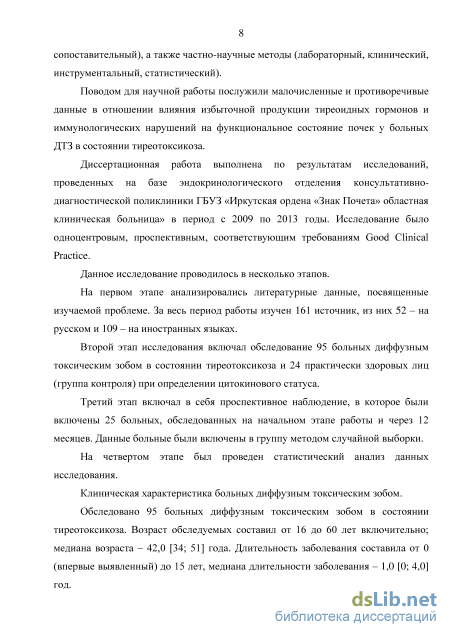 8

сопоставительный), а также частно-научные методы (лабораторный, клинический, инструментальный, статистический).

Поводом для научной работы послужили малочисленные и противоречивые данные в отношении влияния избыточной продукции тиреоидных гормонов и иммунологических нарушений на функциональное состояние почек у больных ДТЗ в состоянии тиреотоксикоза.

Диссертационная работа выполнена по результатам исследований, проведенных на базе эндокринологического отделения консультативно-диагностической поликлиники ГБУЗ «Иркутская ордена «Знак Почета» областная клиническая больница» в период с 2009 по 2013 годы. Исследование было одноцентровым, проспективным, соответствующим требованиям Good Clinical Practice.

Данное исследование проводилось в несколько этапов.

На первом этапе анализировались литературные данные, посвященные изучаемой проблеме. За весь период работы изучен 161 источник, из них 52 – на русском и 109 – на иностранных языках.

Второй этап исследования включал обследование 95 больных диффузным токсическим зобом в состоянии тиреотоксикоза и 24 практически здоровых лиц (группа контроля) при определении цитокинового статуса.

Третий этап включал в себя проспективное наблюдение, в которое были включены 25 больных, обследованных на начальном этапе работы и через 12 месяцев. Данные больные были включены в группу методом случайной выборки.

На четвертом этапе был проведен статистический анализ данных исследования.

Клиническая характеристика больных диффузным токсическим зобом.

Обследовано 95 больных диффузным токсическим зобом в состоянии тиреотоксикоза. Возраст обследуемых составил от 16 до 60 лет включительно; медиана возраста – 42,0 [34; 51] года. Длительность заболевания составила от 0 (впервые выявленный) до 15 лет, медиана длительности заболевания – 1,0 [0; 4,0] год.

dsLib.net
библиотека диссертаций